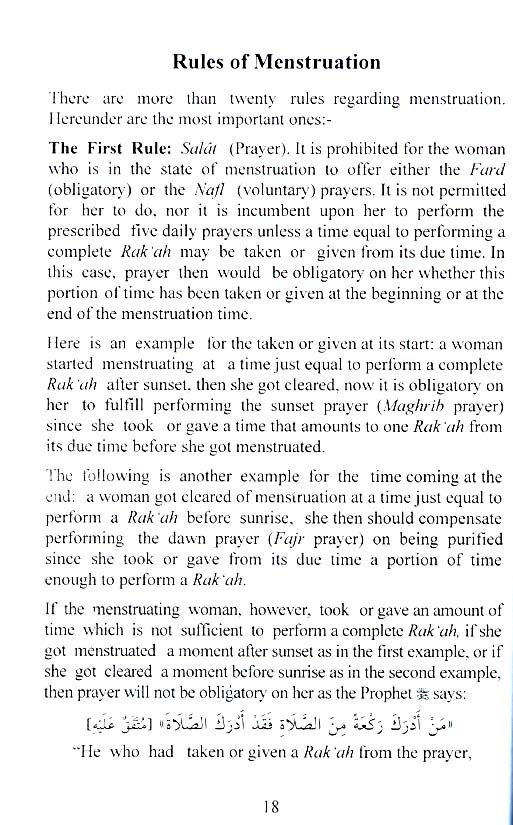 Rules of Menstruation

There are more than twenty rules regarding menstruation. Hereunder are the most important ones:-

The First Rule: Salāt (Prayer). It is prohibited for the woman who is in the state of menstruation to offer either the Fard (obligatory) or the Nafl (voluntary) prayers. It is not permitted for her to do, nor it is incumbent upon her to perform the prescribed five daily prayers unless a time equal to performing a complete Rak'ah may be taken or given from its due time. In this case, prayer then would be obligatory on her whether this portion of time has been taken or given at the beginning or at the end of the menstruation time.

Here is an example for the taken or given at its start: a woman started menstruating at a time just equal to perform a complete Rak'ah after sunset, then she got cleared, now it is obligatory on her to fulfill performing the sunset prayer (Maghrib prayer) since she took or gave a time that amounts to one Rak'ah from its due time before she got menstruated.

The following is another example for the time coming at the end: a woman got cleared of menstruation at a time just equal to perform a Rak'ah before sunrise, she then should compensate performing the dawn prayer (Fajr prayer) on being purified since she took or gave from its due time a portion of time enough to perform a Rak'ah.

If the menstruating woman, however, took or gave an amount of time which is not sufficient to perform a complete Rak'ah, if she got menstruated a moment after sunset as in the first example, or if she got cleared a moment before sunrise as in the second example, then prayer will not be obligatory on her as the Prophet ﷺ says:

«مَنْ أَدْرَكَ رَكْعَةً مِنَ الصَّلَاةِ فَقَدْ أَدْرَكَ الصَّلَاةَ» [مُتَّفَقٌ عَلَيْهِ]

"He who had taken or given a Rak'ah from the prayer,

18